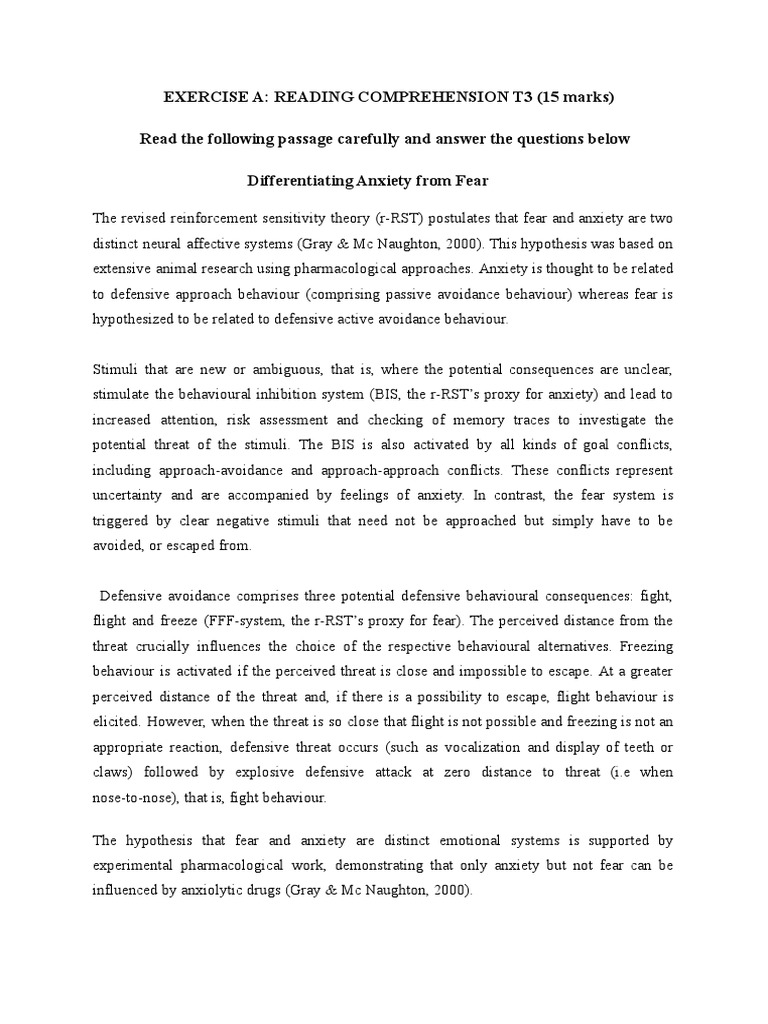 EXERCISE A: READING COMPREHENSION T3 (15 marks)

Read the following passage carefully and answer the questions below

Differentiating Anxiety from Fear

The revised reinforcement sensitivity theory (r-RST) postulates that fear and anxiety are two distinct neural affective systems (Gray & Mc Naughton, 2000). This hypothesis was based on extensive animal research using pharmacological approaches. Anxiety is thought to be related to defensive approach behaviour (comprising passive avoidance behaviour) whereas fear is hypothesized to be related to defensive active avoidance behaviour.

Stimuli that are new or ambiguous, that is, where the potential consequences are unclear, stimulate the behavioural inhibition system (BIS, the r-RST's proxy for anxiety) and lead to increased attention, risk assessment and checking of memory traces to investigate the potential threat of the stimuli. The BIS is also activated by all kinds of goal conflicts, including approach-avoidance and approach-approach conflicts. These conflicts represent uncertainty and are accompanied by feelings of anxiety. In contrast, the fear system is triggered by clear negative stimuli that need not be approached but simply have to be avoided, or escaped from.

Defensive avoidance comprises three potential defensive behavioural consequences: fight, flight and freeze (FFF-system, the r-RST's proxy for fear). The perceived distance from the threat crucially influences the choice of the respective behavioural alternatives. Freezing behaviour is activated if the perceived threat is close and impossible to escape. At a greater perceived distance of the threat and, if there is a possibility to escape, flight behaviour is elicited. However, when the threat is so close that flight is not possible and freezing is not an appropriate reaction, defensive threat occurs (such as vocalization and display of teeth or claws) followed by explosive defensive attack at zero distance to threat (i.e when nose-to-nose), that is, fight behaviour.

The hypothesis that fear and anxiety are distinct emotional systems is supported by experimental pharmacological work, demonstrating that only anxiety but not fear can be influenced by anxiolytic drugs (Gray & Mc Naughton, 2000).